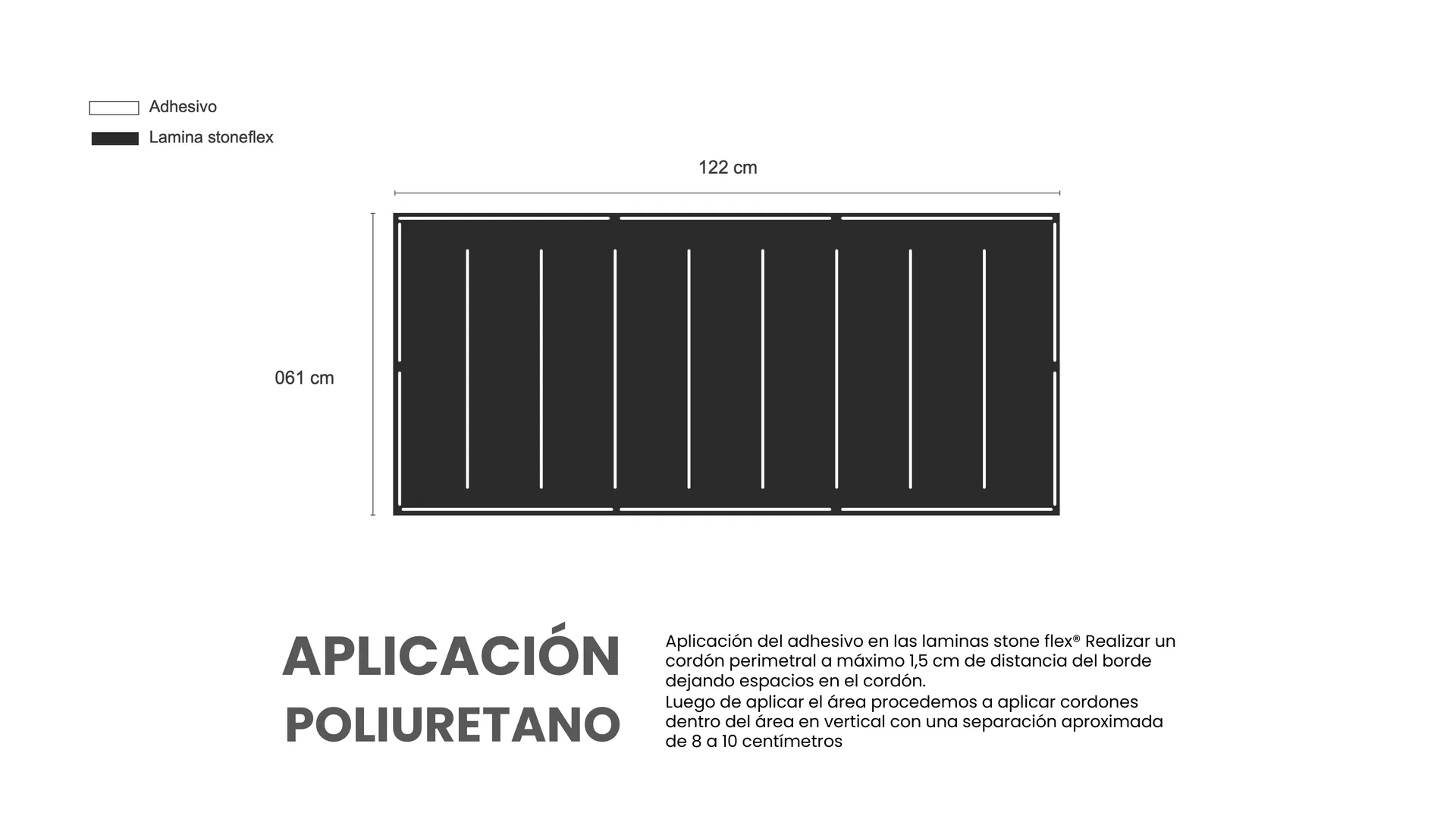 Adhesivo

Lamina stoneflex

122 cm

061 cm

APLICACIÓN POLIURETANO

Aplicación del adhesivo en las laminas stone flex® Realizar un cordón perimetral a máximo 1,5 cm de distancia del borde dejando espacios en el cordón.
Luego de aplicar el área procedemos a aplicar cordones dentro del área en vertical con una separación aproximada de 8 a 10 centímetros